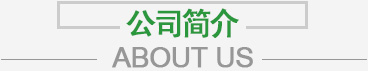 公司简介
ABOUT US